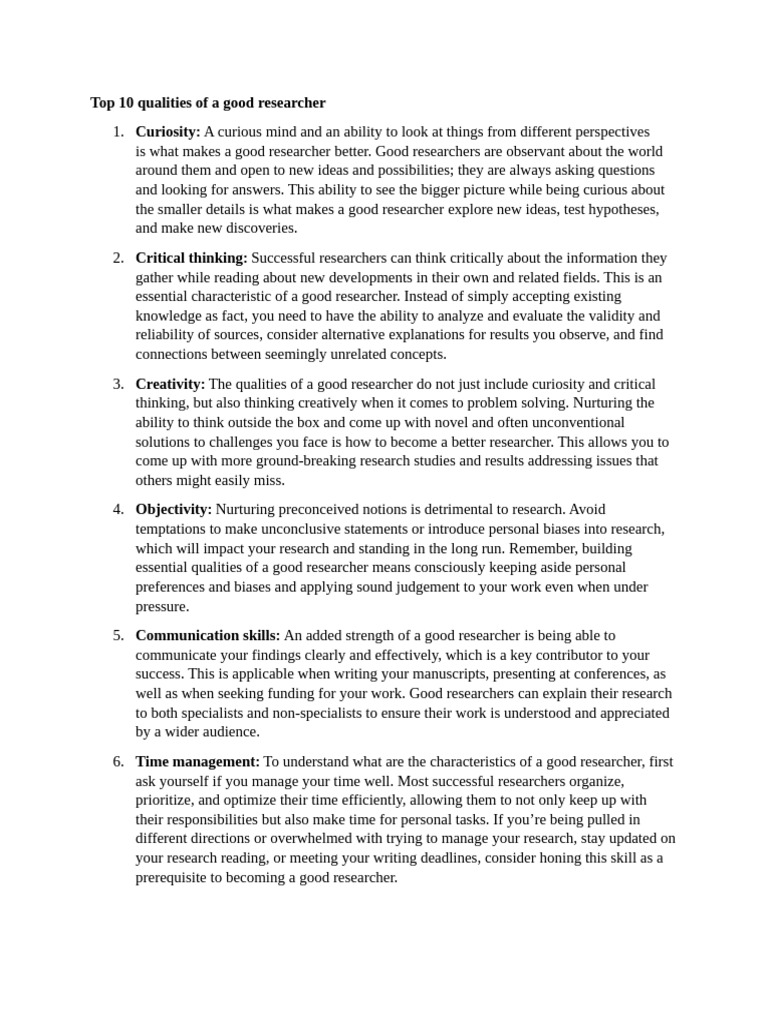 Top 10 qualities of a good researcher

1. Curiosity: A curious mind and an ability to look at things from different perspectives is what makes a good researcher better. Good researchers are observant about the world around them and open to new ideas and possibilities; they are always asking questions and looking for answers. This ability to see the bigger picture while being curious about the smaller details is what makes a good researcher explore new ideas, test hypotheses, and make new discoveries.

2. Critical thinking: Successful researchers can think critically about the information they gather while reading about new developments in their own and related fields. This is an essential characteristic of a good researcher. Instead of simply accepting existing knowledge as fact, you need to have the ability to analyze and evaluate the validity and reliability of sources, consider alternative explanations for results you observe, and find connections between seemingly unrelated concepts.

3. Creativity: The qualities of a good researcher do not just include curiosity and critical thinking, but also thinking creatively when it comes to problem solving. Nurturing the ability to think outside the box and come up with novel and often unconventional solutions to challenges you face is how to become a better researcher. This allows you to come up with more ground-breaking research studies and results addressing issues that others might easily miss.

4. Objectivity: Nurturing preconceived notions is detrimental to research. Avoid temptations to make unconclusive statements or introduce personal biases into research, which will impact your research and standing in the long run. Remember, building essential qualities of a good researcher means consciously keeping aside personal preferences and biases and applying sound judgement to your work even when under pressure.

5. Communication skills: An added strength of a good researcher is being able to communicate your findings clearly and effectively, which is a key contributor to your success. This is applicable when writing your manuscripts, presenting at conferences, as well as when seeking funding for your work. Good researchers can explain their research to both specialists and non-specialists to ensure their work is understood and appreciated by a wider audience.

6. Time management: To understand what are the characteristics of a good researcher, first ask yourself if you manage your time well. Most successful researchers organize, prioritize, and optimize their time efficiently, allowing them to not only keep up with their responsibilities but also make time for personal tasks. If you're being pulled in different directions or overwhelmed with trying to manage your research, stay updated on your research reading, or meeting your writing deadlines, consider honing this skill as a prerequisite to becoming a good researcher.